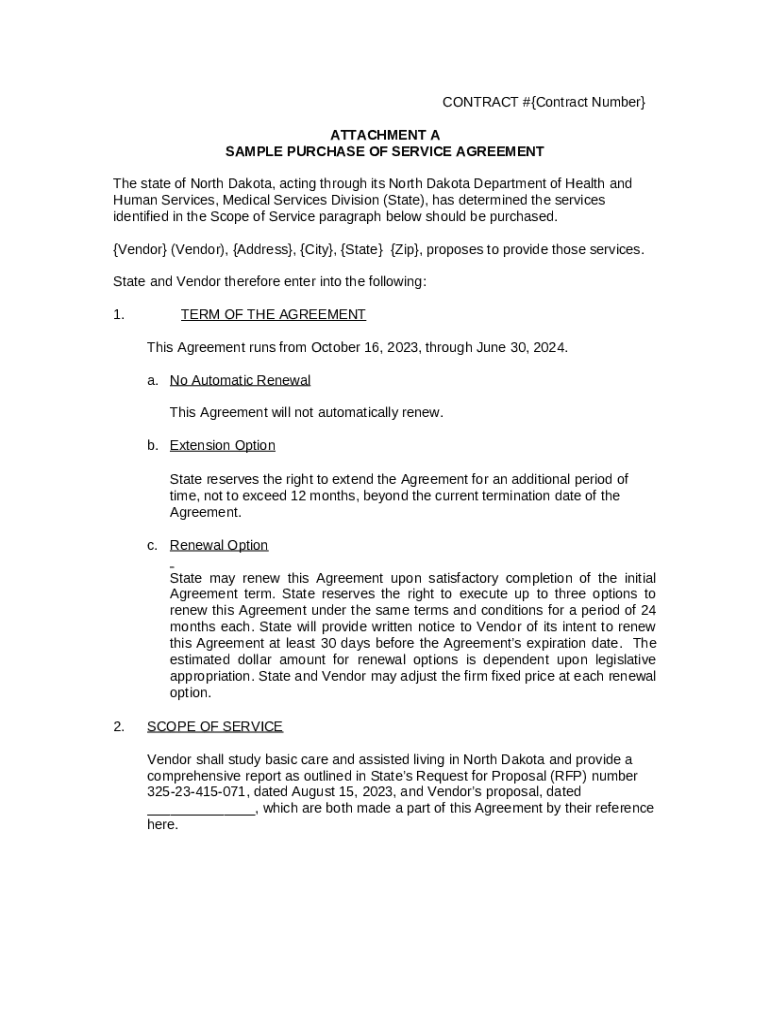 CONTRACT #{Contract Number}

ATTACHMENT A
SAMPLE PURCHASE OF SERVICE AGREEMENT

The state of North Dakota, acting through its North Dakota Department of Health and Human Services, Medical Services Division (State), has determined the services identified in the Scope of Service paragraph below should be purchased.

{Vendor} (Vendor), {Address}, {City}, {State} {Zip}, proposes to provide those services.

State and Vendor therefore enter into the following:

1. TERM OF THE AGREEMENT

This Agreement runs from October 16, 2023, through June 30, 2024.

a. No Automatic Renewal

This Agreement will not automatically renew.

b. Extension Option

State reserves the right to extend the Agreement for an additional period of time, not to exceed 12 months, beyond the current termination date of the Agreement.

c. Renewal Option

State may renew this Agreement upon satisfactory completion of the initial Agreement term. State reserves the right to execute up to three options to renew this Agreement under the same terms and conditions for a period of 24 months each. State will provide written notice to Vendor of its intent to renew this Agreement at least 30 days before the Agreement's expiration date. The estimated dollar amount for renewal options is dependent upon legislative appropriation. State and Vendor may adjust the firm fixed price at each renewal option.

2. SCOPE OF SERVICE

Vendor shall study basic care and assisted living in North Dakota and provide a comprehensive report as outlined in State's Request for Proposal (RFP) number 325-23-415-071, dated August 15, 2023, and Vendor's proposal, dated _____________, which are both made a part of this Agreement by their reference here.